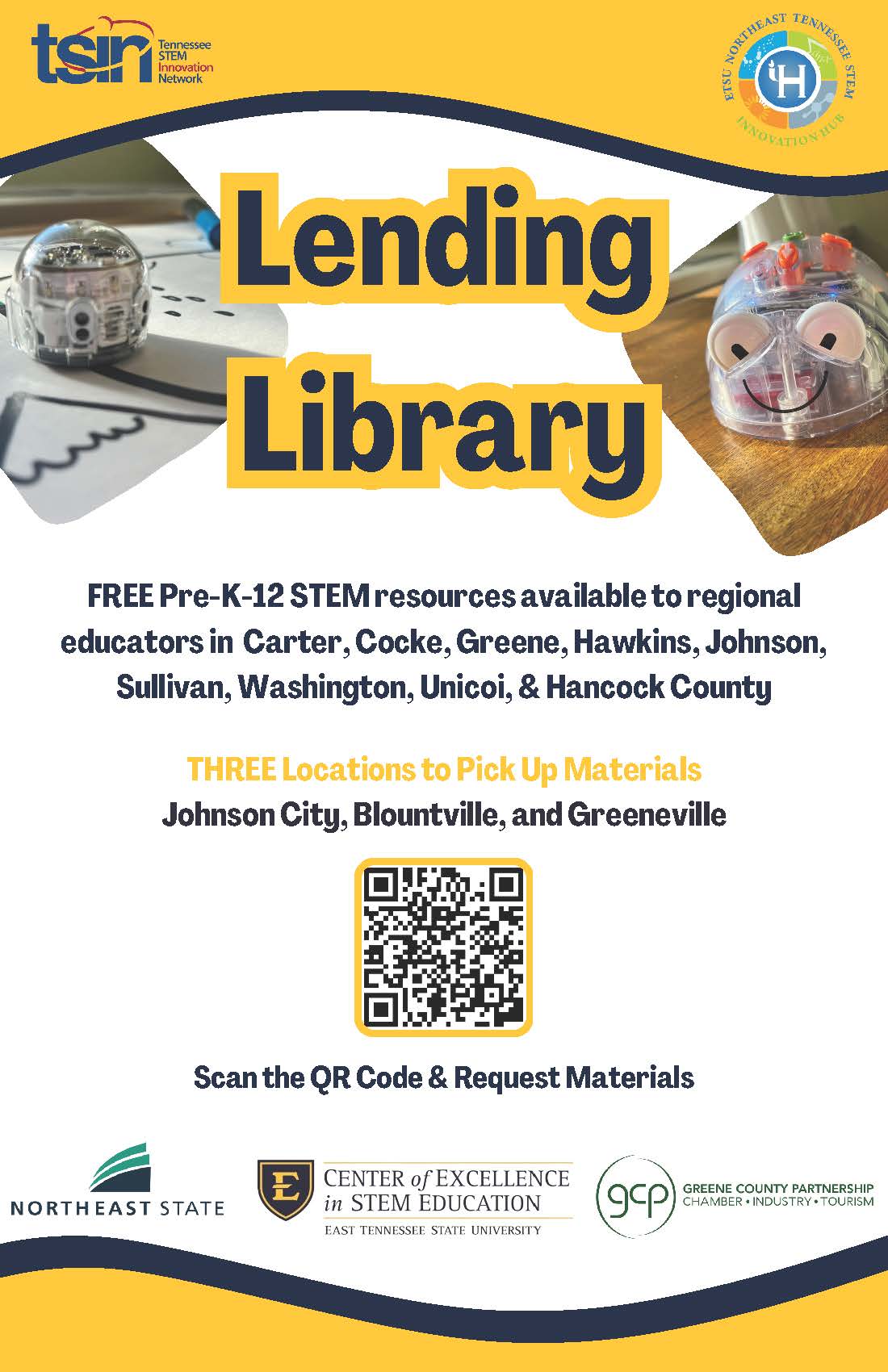 tsin Tennessee STEM Innovation Network

ETSU NORTHEAST TENNESSEE STEM INNOVATION HUB

iH

Lending Library

FREE Pre-K-12 STEM resources available to regional educators in Carter, Cocke, Greene, Hawkins, Johnson, Sullivan, Washington, Unicoi, & Hancock County

THREE Locations to Pick Up Materials
Johnson City, Blountville, and Greeneville

Scan the QR Code & Request Materials

NORTHEAST STATE

E CENTER of EXCELLENCE in STEM EDUCATION
EAST TENNESSEE STATE UNIVERSITY

gcp GREENE COUNTY PARTNERSHIP
CHAMBER • INDUSTRY • TOURISM